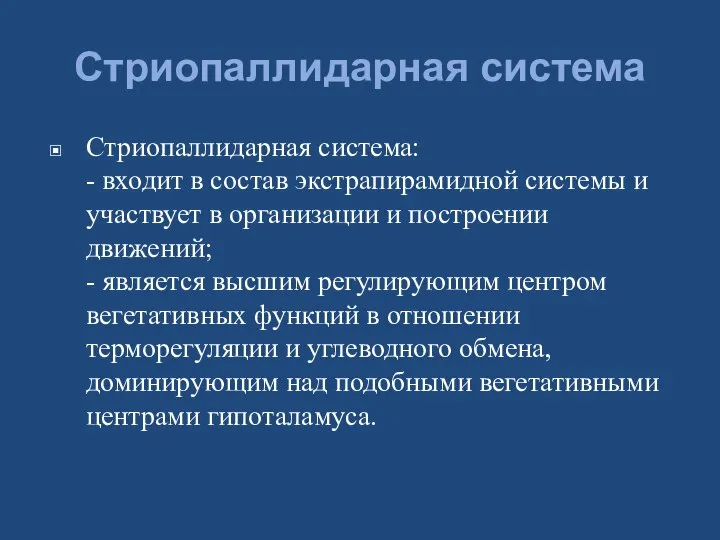 Стриопаллидарная система

Стриопаллидарная система:
- входит в состав экстрапирамидной системы и участвует в организации и построении движений;
- является высшим регулирующим центром вегетативных функций в отношении терморегуляции и углеводного обмена, доминирующим над подобными вегетативными центрами гипоталамуса.